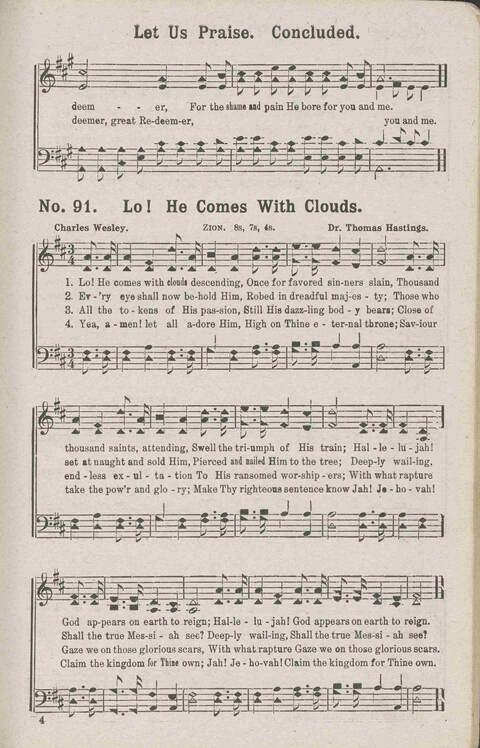 Let Us Praise. Concluded.

deem - - er, For the shame and pain He bore for you and me.
deemer, great Re-deem-er, you and me.

No. 91. Lo! He Comes With Clouds.

Charles Wesley. ZION. 8s, 7s, 4s. Dr. Thomas Hastings.

1. Lo! He comes with clouds descending, Once for favored sin-ners slain, Thousand
2. Ev-'ry eye shall now be-hold Him, Robed in dreadful maj-es - ty; Those who
3. All the to-kens of His pas-sion, Still His dazz-ling bod - y bears; Close of
4. Yea, a-men! let all a-dore Him, High on Thine e - ter-nal throne; Sav-iour

thousand saints, attending, Swell the tri-umph of His train; Hal - le - lu - jah!
set at naught and sold Him, Pierced and nailed Him to the tree; Deep-ly wail-ing,
end - less ex - ul - ta - tion To His ransomed wor-ship - ers; With what rapture
take the pow'r and glo - ry; Make Thy righteous sentence know Jah! Je - ho - vah!

God ap-pears on earth to reign; Hal-le - lu - jah! God appears on earth to reign.
Shall the true Mes-si - ah see? Deep-ly wail-ing, Shall the true Mes-si - ah see?
Gaze we on those glorious scars, With what rapture Gaze we on those glorious scars.
Claim the kingdom for Thine own; Jah! Je - ho-vah! Claim the kingdom for Thine own.

4